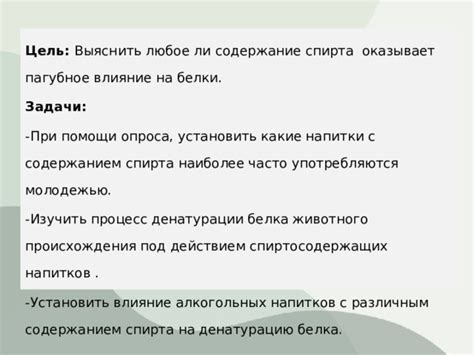 **Цель:** Выяснить любое ли содержание спирта  оказывает пагубное влияние на белки.

**Задачи:**

-При помощи опроса, установить какие напитки с содержанием спирта наиболее часто употребляются молодежью.

-Изучить процесс денатурации белка животного происхождения под действием спиртосодержащих напитков .

-Установить влияние алкогольных напитков с различным содержанием спирта на денатурацию белка.